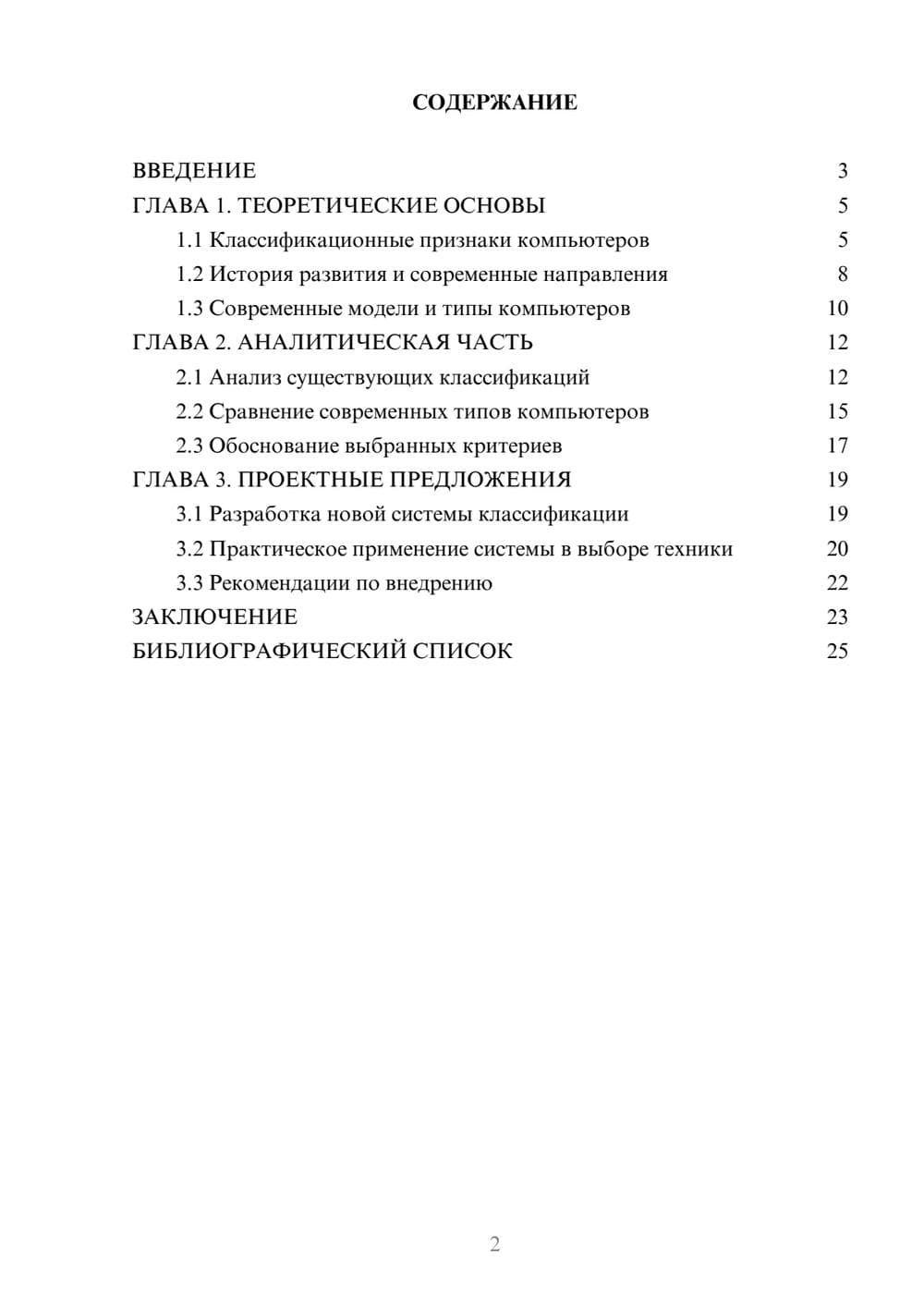 СОДЕРЖАНИЕ

ВВЕДЕНИЕ 3
ГЛАВА 1. ТЕОРЕТИЧЕСКИЕ ОСНОВЫ 5
1.1 Классификационные признаки компьютеров 5
1.2 История развития и современные направления 8
1.3 Современные модели и типы компьютеров 10
ГЛАВА 2. АНАЛИТИЧЕСКАЯ ЧАСТЬ 12
2.1 Анализ существующих классификаций 12
2.2 Сравнение современных типов компьютеров 15
2.3 Обоснование выбранных критериев 17
ГЛАВА 3. ПРОЕКТНЫЕ ПРЕДЛОЖЕНИЯ 19
3.1 Разработка новой системы классификации 19
3.2 Практическое применение системы в выборе техники 20
3.3 Рекомендации по внедрению 22
ЗАКЛЮЧЕНИЕ 23
БИБЛИОГРАФИЧЕСКИЙ СПИСОК 25

2